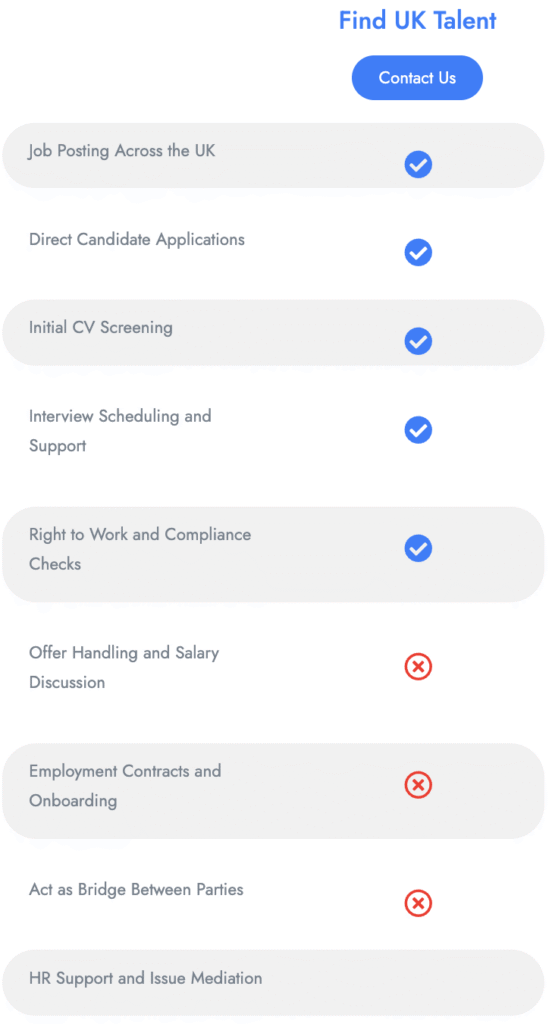 Find UK Talent

Contact Us

Job Posting Across the UK

Direct Candidate Applications

Initial CV Screening

Interview Scheduling and Support

Right to Work and Compliance Checks

Offer Handling and Salary Discussion

Employment Contracts and Onboarding

Act as Bridge Between Parties

HR Support and Issue Mediation